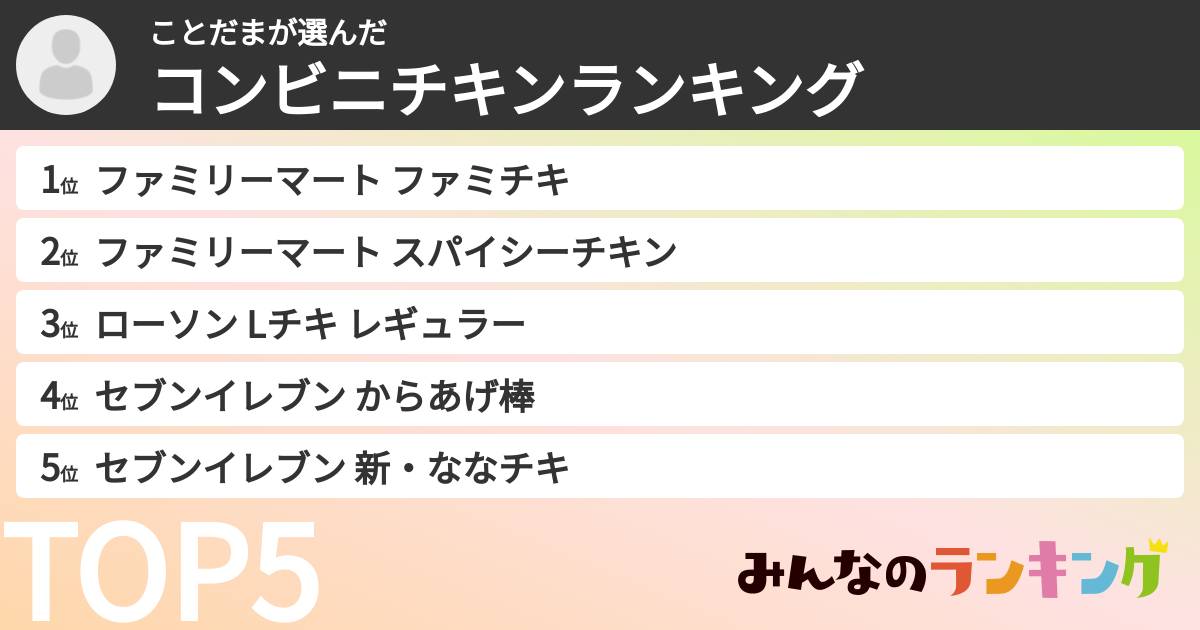 ことだまが選んだ
コンビニチキンランキング

1位 ファミリーマート ファミチキ

2位 ファミリーマート スパイシーチキン

3位 ローソン Lチキ レギュラー

4位 セブンイレブン からあげ棒

5位 セブンイレブン 新・ななチキ

TOP5

みんなのランキング